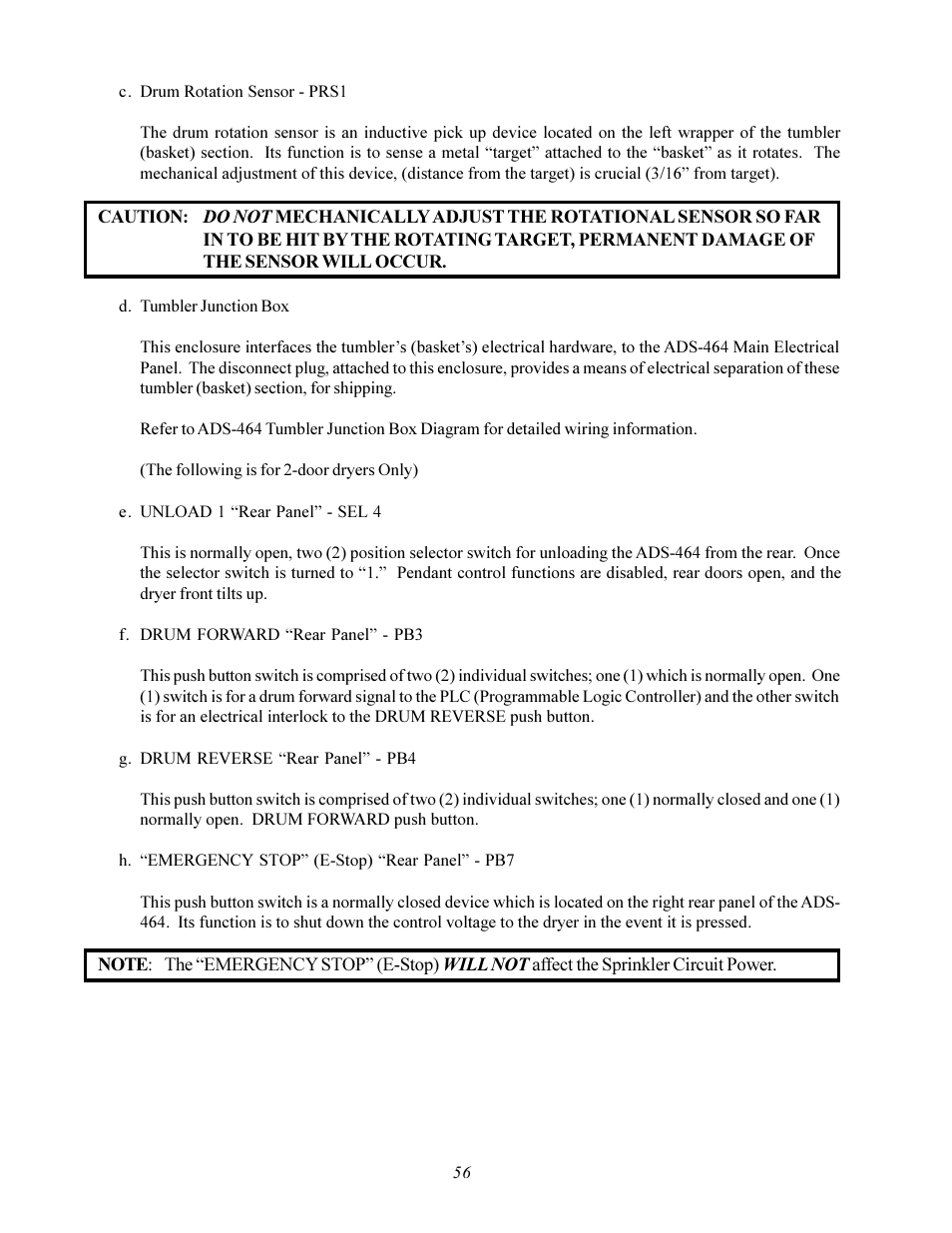 c. Drum Rotation Sensor - PRS1

The drum rotation sensor is an inductive pick up device located on the left wrapper of the tumbler (basket) section. Its function is to sense a metal “target” attached to the “basket” as it rotates. The mechanical adjustment of this device, (distance from the target) is crucial (3/16” from target).

CAUTION: DO NOT MECHANICALLY ADJUST THE ROTATIONAL SENSOR SO FAR IN TO BE HIT BY THE ROTATING TARGET, PERMANENT DAMAGE OF THE SENSOR WILL OCCUR.

d. Tumbler Junction Box

This enclosure interfaces the tumbler’s (basket’s) electrical hardware, to the ADS-464 Main Electrical Panel. The disconnect plug, attached to this enclosure, provides a means of electrical separation of these tumbler (basket) section, for shipping.

Refer to ADS-464 Tumbler Junction Box Diagram for detailed wiring information.

(The following is for 2-door dryers Only)

e. UNLOAD 1 “Rear Panel” - SEL 4

This is normally open, two (2) position selector switch for unloading the ADS-464 from the rear. Once the selector switch is turned to “1.” Pendant control functions are disabled, rear doors open, and the dryer front tilts up.

f. DRUM FORWARD “Rear Panel” - PB3

This push button switch is comprised of two (2) individual switches; one (1) which is normally open. One (1) switch is for a drum forward signal to the PLC (Programmable Logic Controller) and the other switch is for an electrical interlock to the DRUM REVERSE push button.

g. DRUM REVERSE “Rear Panel” - PB4

This push button switch is comprised of two (2) individual switches; one (1) normally closed and one (1) normally open. DRUM FORWARD push button.

h. “EMERGENCY STOP” (E-Stop) “Rear Panel” - PB7

This push button switch is a normally closed device which is located on the right rear panel of the ADS-464. Its function is to shut down the control voltage to the dryer in the event it is pressed.

NOTE: The “EMERGENCY STOP” (E-Stop) WILL NOT affect the Sprinkler Circuit Power.

56